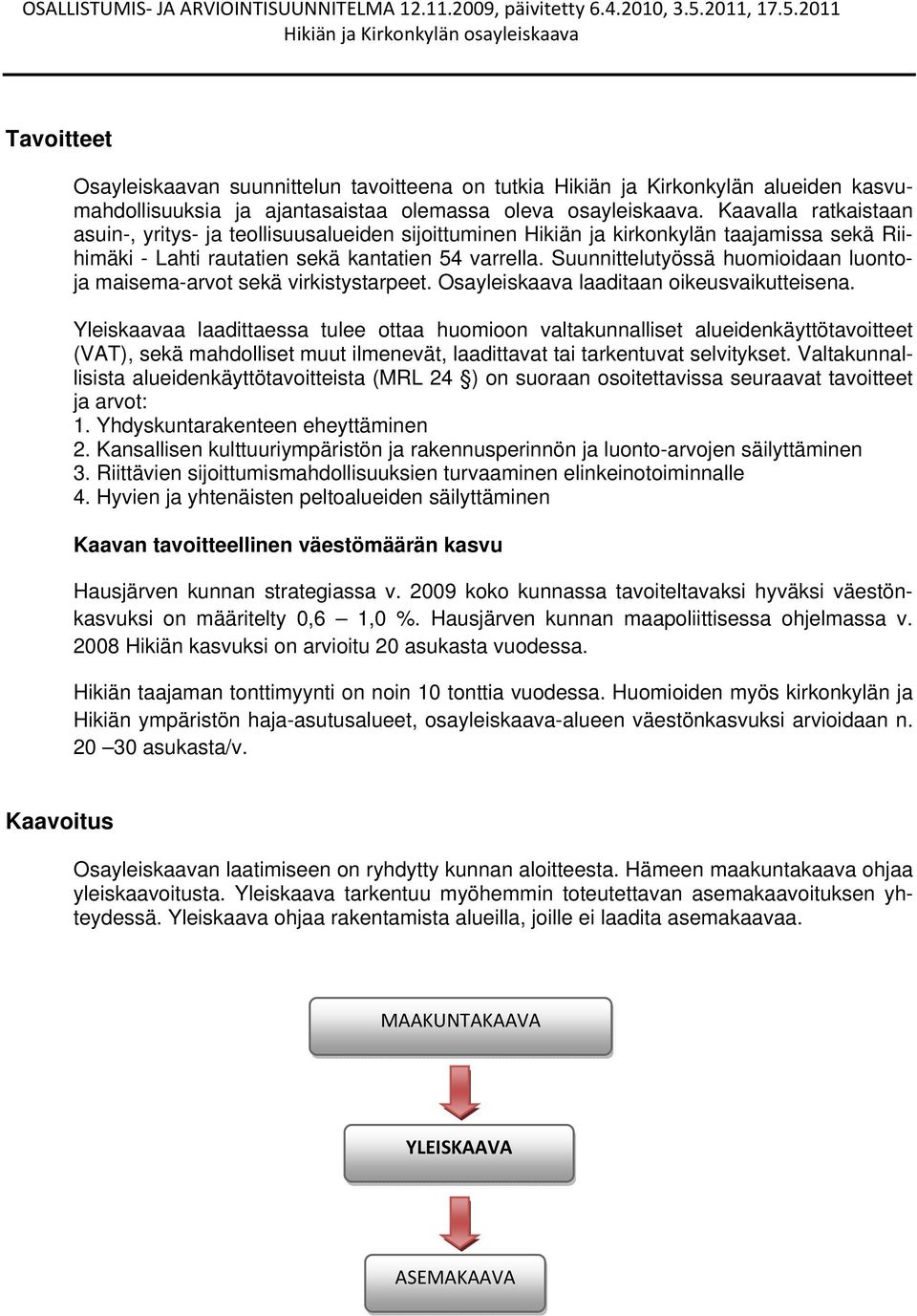 OSALLISTUMIS- JA ARVIOINTISUUNNITELMA 12.11.2009, päivitetty 6.4.2010, 3.5.2011, 17.5.2011
Hikiän ja Kirkonkylän osayleiskaava

Tavoitteet

Osayleiskaavan suunnittelun tavoitteena on tutkia Hikiän ja Kirkonkylän alueiden kasvumahdollisuuksia ja ajantasaistaa olemassa oleva osayleiskaava. Kaavalla ratkaistaan asuin-, yritys- ja teollisuusalueiden sijoittuminen Hikiän ja kirkonkylän taajamissa sekä Riihimäki - Lahti rautatien sekä kantatien 54 varrella. Suunnittelutyössä huomioidaan luonto- ja maisema-arvot sekä virkistystarpeet. Osayleiskaava laaditaan oikeusvaikutteisena.

Yleiskaavaa laadittaessa tulee ottaa huomioon valtakunnalliset alueidenkäyttötavoitteet (VAT), sekä mahdolliset muut ilmenevät, laadittavat tai tarkentuvat selvitykset. Valtakunnallisista alueidenkäyttötavoitteista (MRL 24 §) on suoraan osoitettavissa seuraavat tavoitteet ja arvot:
1. Yhdyskuntarakenteen eheyttäminen
2. Kansallisen kulttuuriympäristön ja rakennusperinnön ja luonto-arvojen säilyttäminen
3. Riittävien sijoittumismahdollisuuksien turvaaminen elinkeinotoiminnalle
4. Hyvien ja yhtenäisten peltoalueiden säilyttäminen

Kaavan tavoitteellinen väestömäärän kasvu

Hausjärven kunnan strategiassa v. 2009 koko kunnassa tavoiteltavaksi hyväksi väestönkasvuksi on määritelty 0,6 – 1,0 %. Hausjärven kunnan maapoliittisessa ohjelmassa v. 2008 Hikiän kasvuksi on arvioitu 20 asukasta vuodessa.

Hikiän taajaman tonttimyynti on noin 10 tonttia vuodessa. Huomioiden myös kirkonkylän ja Hikiän ympäristön haja-asutusalueet, osayleiskaava-alueen väestönkasvuksi arvioidaan n. 20 –30 asukasta/v.

Kaavoitus

Osayleiskaavan laatimiseen on ryhdytty kunnan aloitteesta. Hämeen maakuntakaava ohjaa yleiskaavoitusta. Yleiskaava tarkentuu myöhemmin toteutettavan asemakaavoituksen yhteydessä. Yleiskaava ohjaa rakentamista alueilla, joille ei laadita asemakaavaa.

MAAKUNTAKAAVA

YLEISKAAVA

ASEMAKAAVA